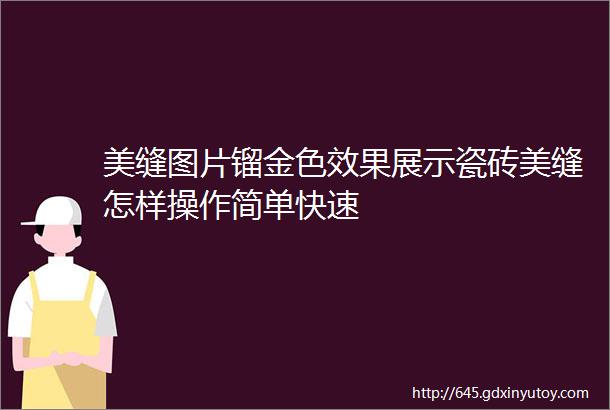 美缝图片镏金色效果展示瓷砖美缝怎样操作简单快速

http://645.gdxinyutoy.com